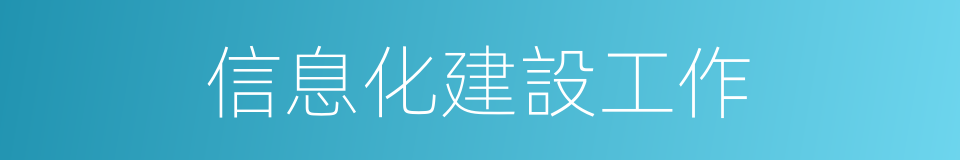 信息化建設工作